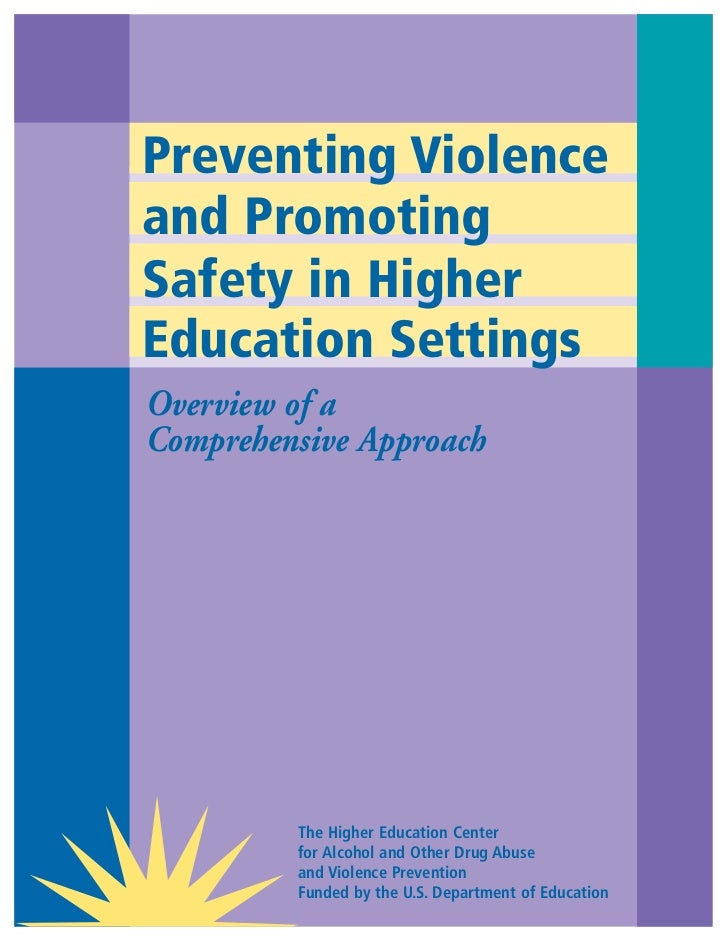 Preventing Violence and Promoting Safety in Higher Education Settings

Overview of a Comprehensive Approach

The Higher Education Center
for Alcohol and Other Drug Abuse
and Violence Prevention
Funded by the U.S. Department of Education